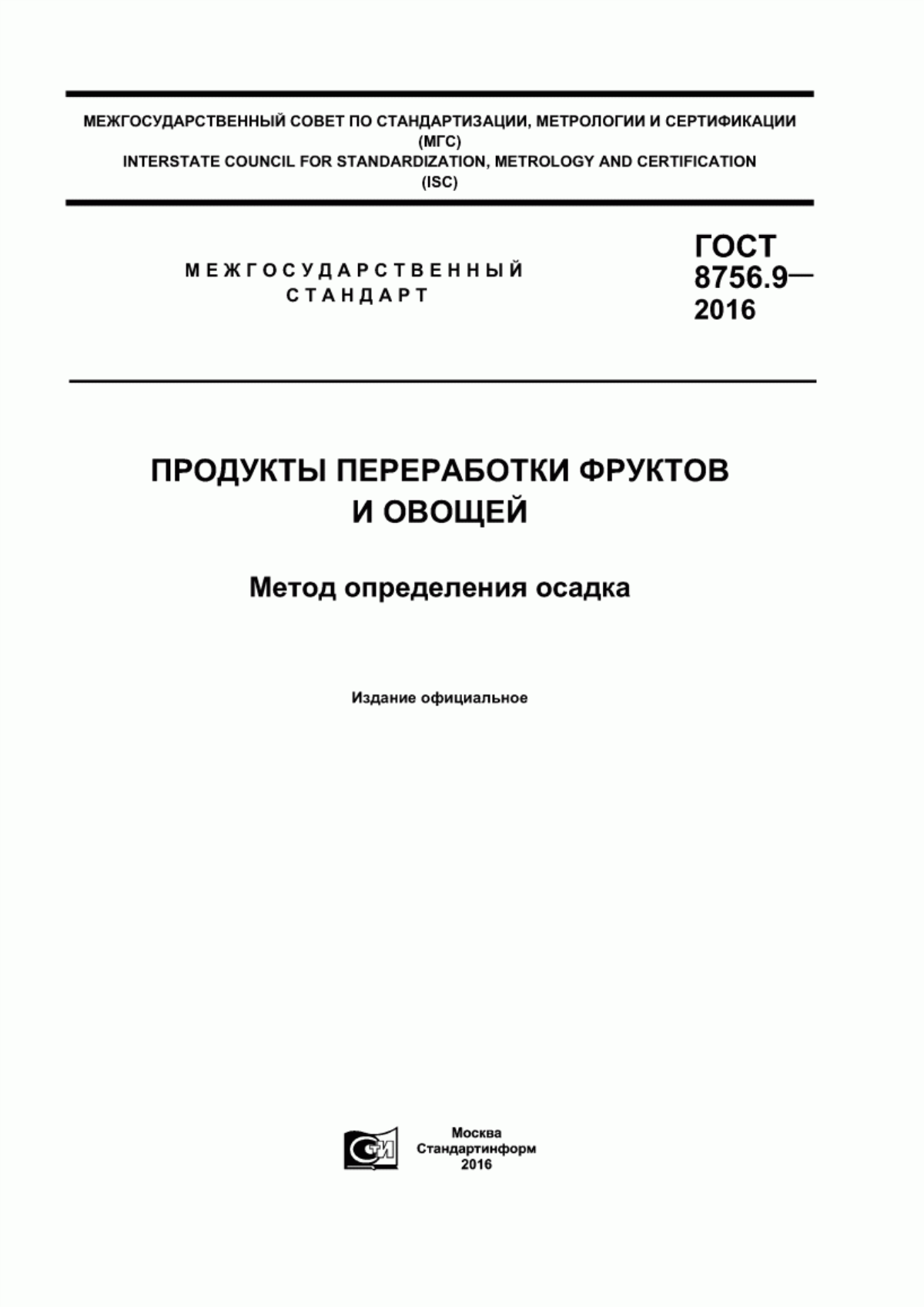 МЕЖГОСУДАРСТВЕННЫЙ СОВЕТ ПО СТАНДАРТИЗАЦИИ, МЕТРОЛОГИИ И СЕРТИФИКАЦИИ
(МГС)
INTERSTATE COUNCIL FOR STANDARDIZATION, METROLOGY AND CERTIFICATION
(ISC)

МЕЖГОСУДАРСТВЕННЫЙ СТАНДАРТ

ГОСТ 8756.9— 2016

ПРОДУКТЫ ПЕРЕРАБОТКИ ФРУКТОВ И ОВОЩЕЙ

Метод определения осадка

Издание официальное

СТИ

Москва
Стандартинформ
2016